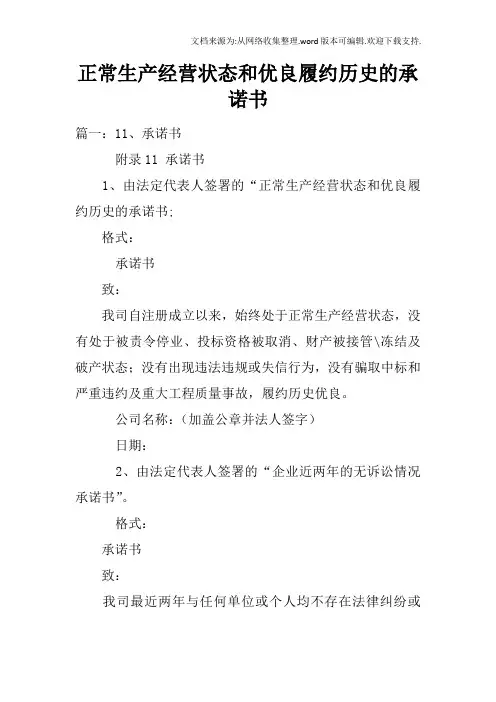 文档来源为:从网络收集整理.word版本可编辑.欢迎下载支持.

正常生产经营状态和优良履约历史的承诺书

篇一：11、承诺书

附录11 承诺书

1、由法定代表人签署的“正常生产经营状态和优良履约历史的承诺书:

格式：

承诺书

致：

我司自注册成立以来，始终处于正常生产经营状态，没有处于被责令停业、投标资格被取消、财产被接管\冻结及破产状态；没有出现违法违规或失信行为，没有骗取中标和严重违约及重大工程质量事故，履约历史优良。

公司名称：（加盖公章并法人签字）

日期：

2、由法定代表人签署的“企业近两年的无诉讼情况承诺书”。

格式：

承诺书

致：

我司最近两年与任何单位或个人均不存在法律纠纷或